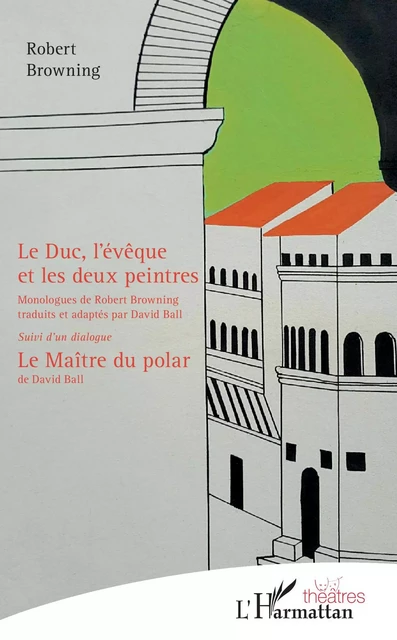 Robert Browning

Le Duc, l'évêque et les deux peintres

Monologues de Robert Browning traduits et adaptés par David Ball

Suivi d'un dialogue

Le Maître du polar

de David Ball

théâtres

L'Harmattan